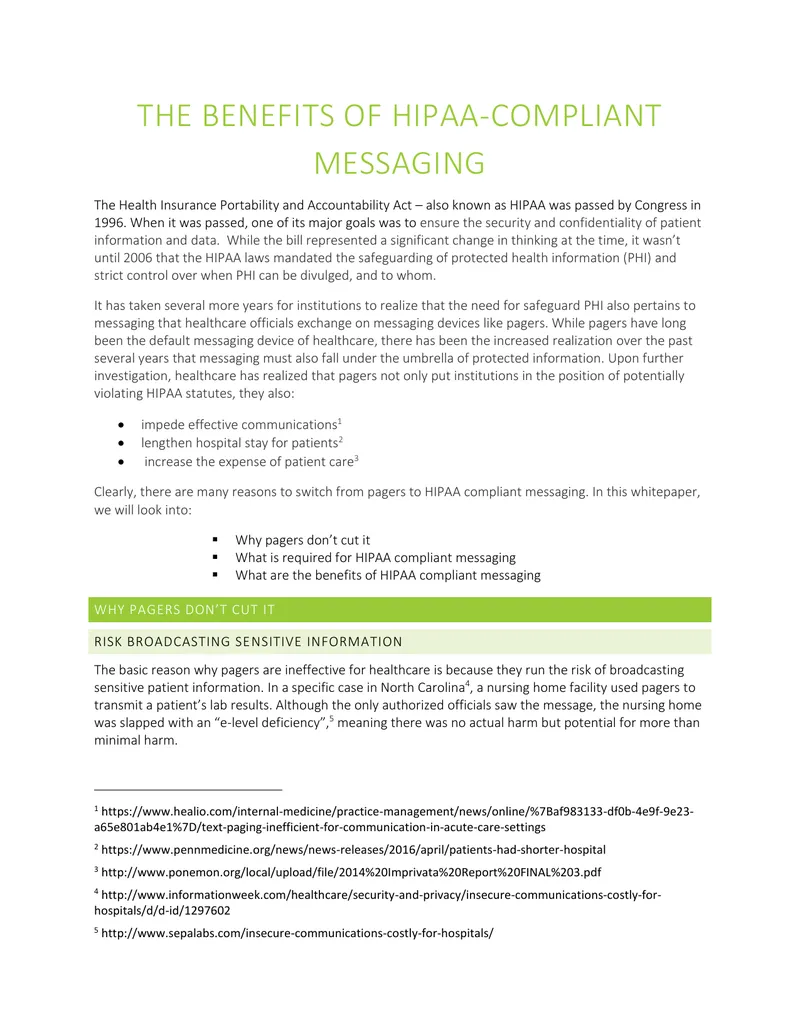 THE BENEFITS OF HIPAA-COMPLIANT MESSAGING

The Health Insurance Portability and Accountability Act – also known as HIPAA was passed by Congress in 1996. When it was passed, one of its major goals was to ensure the security and confidentiality of patient information and data. While the bill represented a significant change in thinking at the time, it wasn't until 2006 that the HIPAA laws mandated the safeguarding of protected health information (PHI) and strict control over when PHI can be divulged, and to whom.

It has taken several more years for institutions to realize that the need for safeguard PHI also pertains to messaging that healthcare officials exchange on messaging devices like pagers. While pagers have long been the default messaging device of healthcare, there has been the increased realization over the past several years that messaging must also fall under the umbrella of protected information. Upon further investigation, healthcare has realized that pagers not only put institutions in the position of potentially violating HIPAA statutes, they also:

• impede effective communications$^{1}$
• lengthen hospital stay for patients$^{2}$
• increase the expense of patient care$^{3}$

Clearly, there are many reasons to switch from pagers to HIPAA compliant messaging. In this whitepaper, we will look into:

• Why pagers don't cut it
• What is required for HIPAA compliant messaging
• What are the benefits of HIPAA compliant messaging

WHY PAGERS DON'T CUT IT

RISK BROADCASTING SENSITIVE INFORMATION

The basic reason why pagers are ineffective for healthcare is because they run the risk of broadcasting sensitive patient information. In a specific case in North Carolina$^{4}$, a nursing home facility used pagers to transmit a patient's lab results. Although the only authorized officials saw the message, the nursing home was slapped with an "e-level deficiency",$^{5}$ meaning there was no actual harm but potential for more than minimal harm.

$^{1}$ https://www.healio.com/internal-medicine/practice-management/news/online/%7Baf983133-df0b-4e9f-9e23-a65e801ab4e1%7D/text-paging-inefficient-for-communication-in-acute-care-settings

$^{2}$ https://www.pennmedicine.org/news/news-releases/2016/april/patients-had-shorter-hospital

$^{3}$ http://www.ponemon.org/local/upload/file/2014%20Imprivata%20Report%20FINAL%203.pdf

$^{4}$ http://www.informationweek.com/healthcare/security-and-privacy/insecure-communications-costly-for-hospitals/d/d-id/1297602

$^{5}$ http://www.sepalabs.com/insecure-communications-costly-for-hospitals/